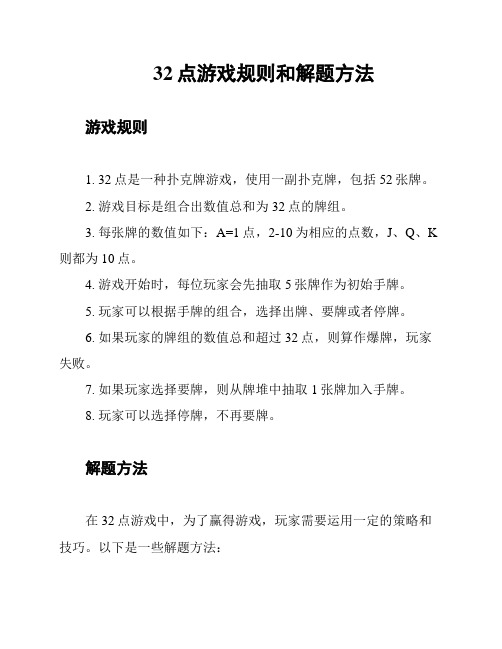 32 点游戏规则和解题方法

游戏规则

1. 32 点是一种扑克牌游戏，使用一副扑克牌，包括 52 张牌。

2. 游戏目标是组合出数值总和为 32 点的牌组。

3. 每张牌的数值如下：A=1 点，2-10 为相应的点数，J、Q、K 则都为 10 点。

4. 游戏开始时，每位玩家会先抽取 5 张牌作为初始手牌。

5. 玩家可以根据手牌的组合，选择出牌、要牌或者停牌。

6. 如果玩家的牌组的数值总和超过 32 点，则算作爆牌，玩家失败。

7. 如果玩家选择要牌，则从牌堆中抽取 1 张牌加入手牌。

8. 玩家可以选择停牌，不再要牌。

解题方法

在 32 点游戏中，为了赢得游戏，玩家需要运用一定的策略和技巧。以下是一些解题方法：